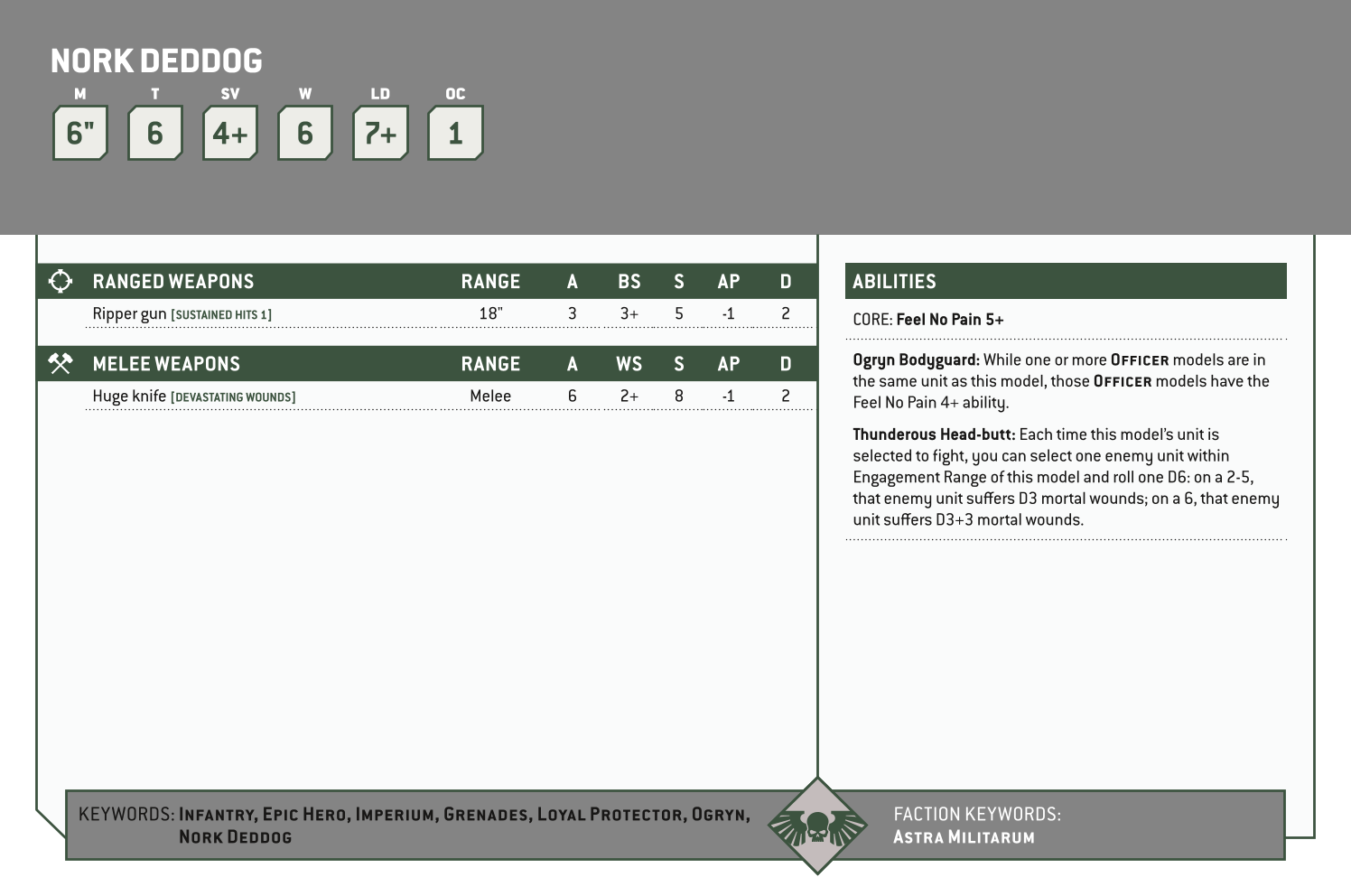 NORK DEDDOG

| M | T | SV | W | LD | OC |
|---|---|---|---|---|---|
| 6" | 6 | 4+ | 6 | 7+ | 1 |

| RANGED WEAPONS | RANGE | A | BS | S | AP | D |
|---|---|---|---|---|---|---|
| Ripper gun [SUSTAINED HITS 1] | 18" | 3 | 3+ | 5 | -1 | 2 |

| MELEE WEAPONS | RANGE | A | WS | S | AP | D |
|---|---|---|---|---|---|---|
| Huge knife [DEVASTATING WOUNDS] | Melee | 6 | 2+ | 8 | -1 | 2 |

ABILITIES

CORE: Feel No Pain 5+

Ogryn Bodyguard: While one or more OFFICER models are in the same unit as this model, those OFFICER models have the Feel No Pain 4+ ability.

Thunderous Head-butt: Each time this model's unit is selected to fight, you can select one enemy unit within Engagement Range of this model and roll one D6: on a 2-5, that enemy unit suffers D3 mortal wounds; on a 6, that enemy unit suffers D3+3 mortal wounds.

KEYWORDS: INFANTRY, EPIC HERO, IMPERIUM, GRENADES, LOYAL PROTECTOR, OGRYN, NORK DEDDOG

FACTION KEYWORDS: ASTRA MILITARUM